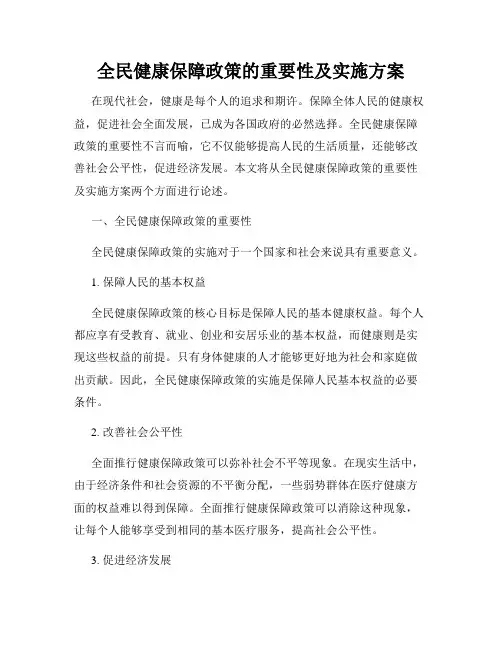 全民健康保障政策的重要性及实施方案

在现代社会，健康是每个人的追求和期许。保障全体人民的健康权益，促进社会全面发展，已成为各国政府的必然选择。全民健康保障政策的重要性不言而喻，它不仅能够提高人民的生活质量，还能够改善社会公平性，促进经济发展。本文将从全民健康保障政策的重要性及实施方案两个方面进行论述。

一、全民健康保障政策的重要性

全民健康保障政策的实施对于一个国家和社会来说具有重要意义。

1. 保障人民的基本权益

全民健康保障政策的核心目标是保障人民的基本健康权益。每个人都应享有受教育、就业、创业和安居乐业的基本权益，而健康则是实现这些权益的前提。只有身体健康的人才能够更好地为社会和家庭做出贡献。因此，全民健康保障政策的实施是保障人民基本权益的必要条件。

2. 改善社会公平性

全面推行健康保障政策可以弥补社会不平等现象。在现实生活中，由于经济条件和社会资源的不平衡分配，一些弱势群体在医疗健康方面的权益难以得到保障。全面推行健康保障政策可以消除这种现象，让每个人能够享受到相同的基本医疗服务，提高社会公平性。

3. 促进经济发展